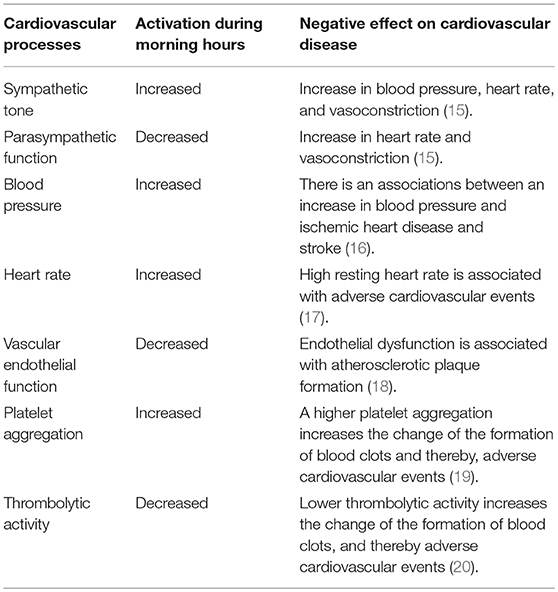 | Cardiovascular processes | Activation during morning hours | Negative effect on cardiovascular disease |
|---|---|---|
| Sympathetic tone | Increased | Increase in blood pressure, heart rate, and vasoconstriction (15). |
| Parasympathetic function | Decreased | Increase in heart rate and vasoconstriction (15). |
| Blood pressure | Increased | There is an associations between an increase in blood pressure and ischemic heart disease and stroke (16). |
| Heart rate | Increased | High resting heart rate is associated with adverse cardiovascular events (17). |
| Vascular endothelial function | Decreased | Endothelial dysfunction is associated with atherosclerotic plaque formation (18). |
| Platelet aggregation | Increased | A higher platelet aggregation increases the change of the formation of blood clots and thereby, adverse cardiovascular events (19). |
| Thrombolytic activity | Decreased | Lower thrombolytic activity increases the change of the formation of blood clots, and thereby adverse cardiovascular events (20). |